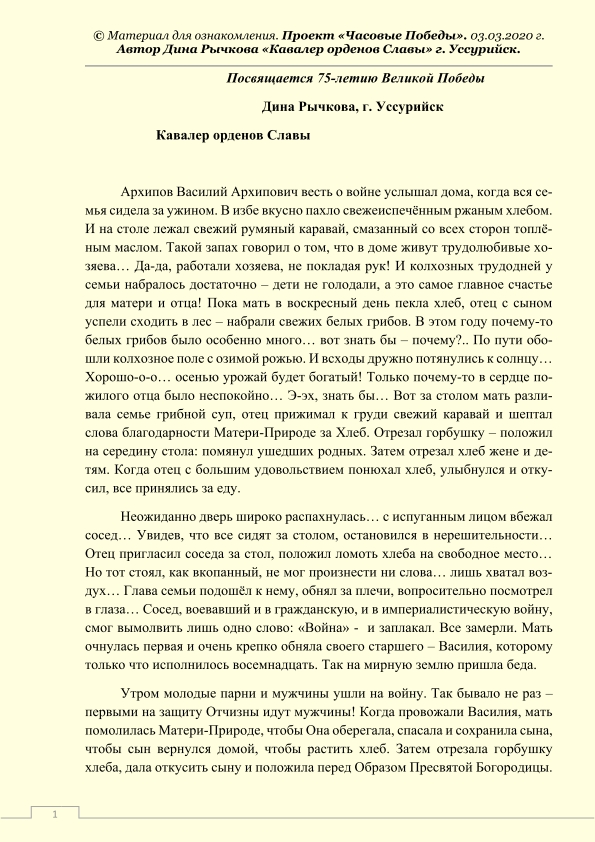 © Материал для ознакомления. Проект «Часовые Победы». 03.03.2020 г. Автор Дина Рычкова «Кавалер орденов Славы» г. Уссурийск.

Посвящается 75-летию Великой Победы

Дина Рычкова, г. Уссурийск

Кавалер орденов Славы

Архипов Василий Архипович весть о войне услышал дома, когда вся семья сидела за ужином. В избе вкусно пахло свежеиспечённым ржаным хлебом. И на столе лежал свежий румяный каравай, смазанный со всех сторон топлёным маслом. Такой запах говорил о том, что в доме живут трудолюбивые хозяева… Да-да, работали хозяева, не покладая рук! И колхозных трудодней у семьи набралось достаточно – дети не голодали, а это самое главное счастье для матери и отца! Пока мать в воскресный день пекла хлеб, отец с сыном успели сходить в лес – набрали свежих белых грибов. В этом году почему-то белых грибов было особенно много… вот знать бы – почему?.. По пути обошли колхозное поле с озимой рожью. И всходы дружно потянулись к солнцу… Хорошо-о-о… осенью урожай будет богатый! Только почему-то в сердце пожилого отца было неспокойно… Э-эх, знать бы… Вот за столом мать разливала семье грибной суп, отец прижимал к груди свежий каравай и шептал слова благодарности Матери-Природе за Хлеб. Отрезал горбушку – положил на середину стола: помянул ушедших родных. Затем отрезал хлеб жене и детям. Когда отец с большим удовольствием понюхал хлеб, улыбнулся и откусил, все принялись за еду.

Неожиданно дверь широко распахнулась… с испуганным лицом вбежал сосед… Увидев, что все сидят за столом, остановился в нерешительности… Отец пригласил соседа за стол, положил ломоть хлеба на свободное место… Но тот стоял, как вкопанный, не мог произнести ни слова… лишь хватал воздух… Глава семьи подошёл к нему, обнял за плечи, вопросительно посмотрел в глаза… Сосед, воевавший и в гражданскую, и в империалистическую войну, смог вымолвить лишь одно слово: «Война» - и заплакал. Все замерли. Мать очнулась первая и очень крепко обняла своего старшего – Василия, которому только что исполнилось восемнадцать. Так на мирную землю пришла беда.

Утром молодые парни и мужчины ушли на войну. Так бывало не раз – первыми на защиту Отчизны идут мужчины! Когда провожали Василия, мать помолилась Матери-Природе, чтобы Она оберегала, спасала и сохранила сына, чтобы сын вернулся домой, чтобы растить хлеб. Затем отрезала горбушку хлеба, дала откусить сыну и положила перед Образом Пресвятой Богородицы.

1